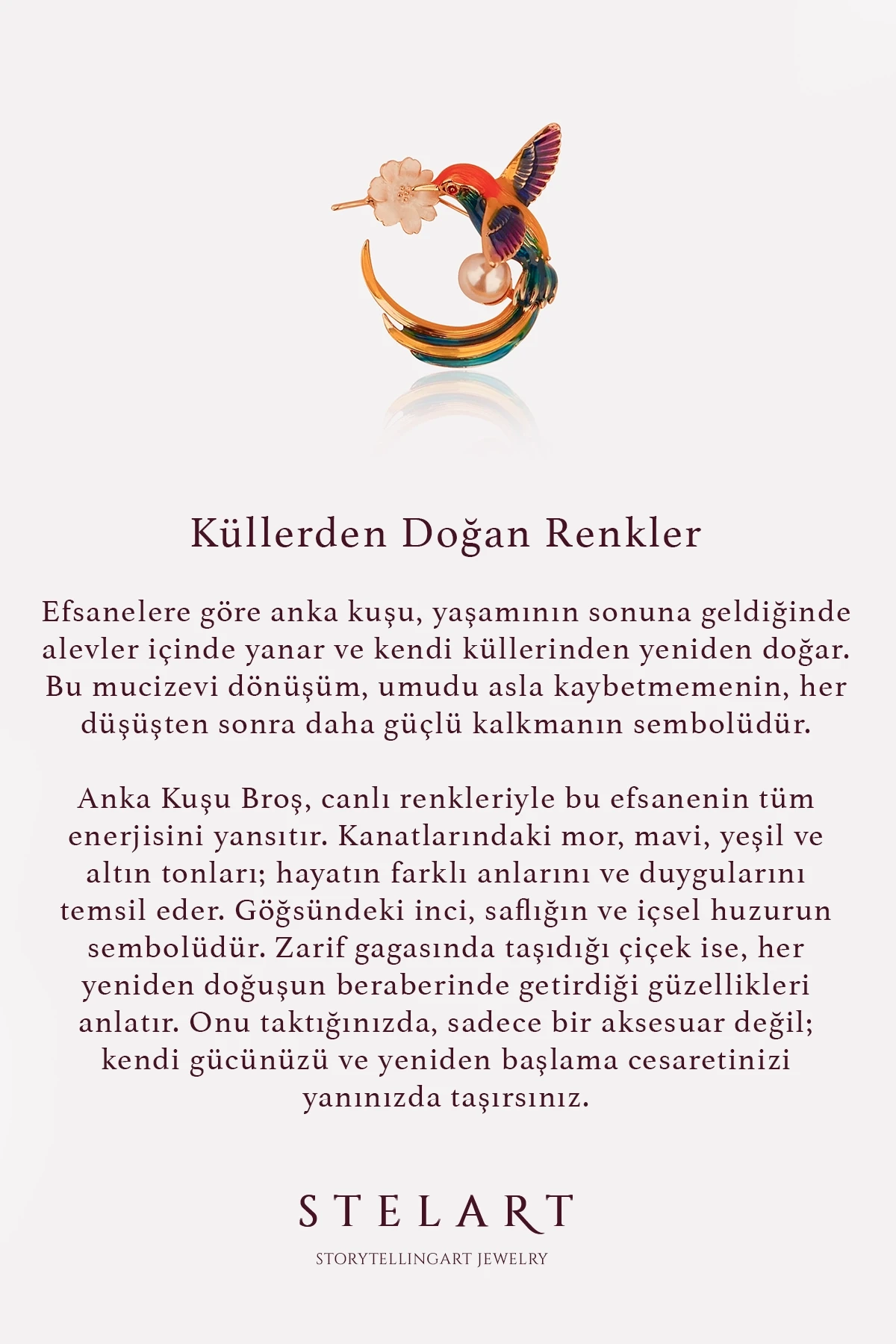 Küllerden Doğan Renkler

Efsanelere göre anka kuşu, yaşamının sonuna geldiğinde alevler içinde yanar ve kendi küllerinden yeniden doğar. Bu mucizevi dönüşüm, umudu asla kaybetmemenin, her düşüşten sonra daha güçlü kalkmanın sembolüdür.

Anka Kuşu Broş, canlı renkleriyle bu efsanenin tüm enerjisini yansıtır. Kanatlarındaki mor, mavi, yeşil ve altın tonları; hayatın farklı anlarını ve duygularını temsil eder. Göğsündeki inci, saflığın ve içsel huzurun sembolüdür. Zarif gagasında taşıdığı çiçek ise, her yeniden doğuşun beraberinde getirdiği güzellikleri anlatır. Onu taktığınızda, sadece bir aksesuar değil; kendi gücünüzü ve yeniden başlama cesaretinizi yanınızda taşırsınız.

STELART

STORYTELLINGART JEWELRY